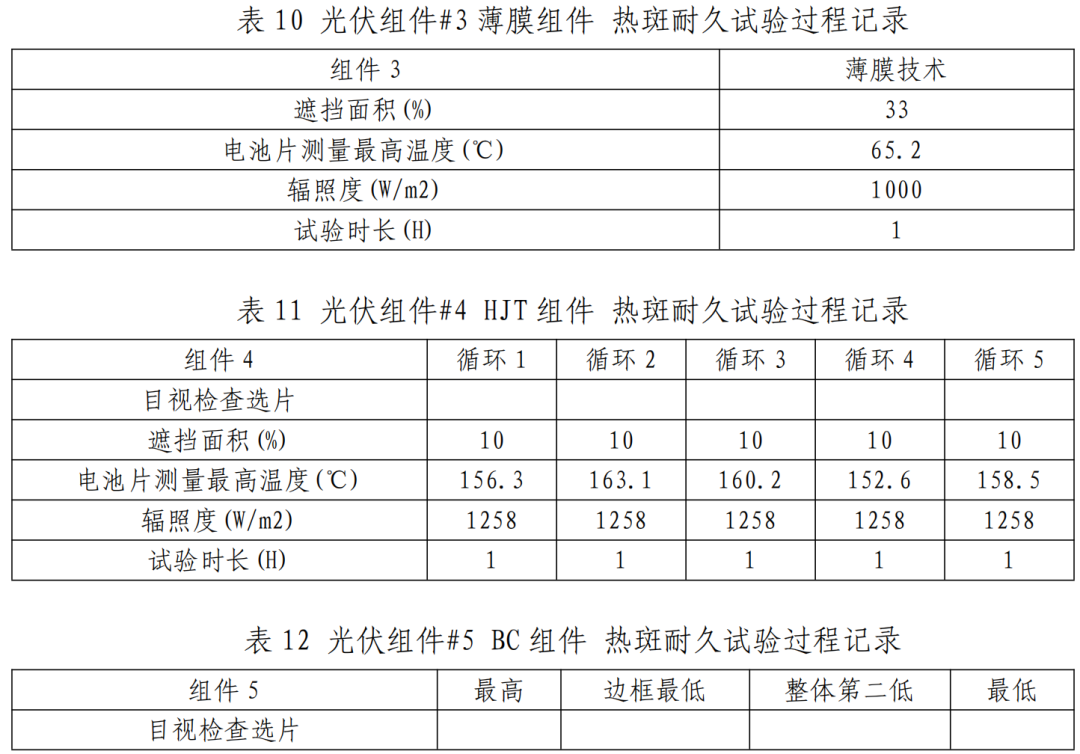 表10 光伏组件#3薄膜组件 热斑耐久试验过程记录

| 组件3 | 薄膜技术 |
|---|---|
| 遮挡面积(%) | 33 |
| 电池片测量最高温度(℃) | 65.2 |
| 辐照度(W/m2) | 1000 |
| 试验时长(H) | 1 |

表11 光伏组件#4 HJT组件 热斑耐久试验过程记录

| 组件4 | 循环1 | 循环2 | 循环3 | 循环4 | 循环5 |
|---|---|---|---|---|---|
| 目视检查选片 | | | | | |
| 遮挡面积(%) | 10 | 10 | 10 | 10 | 10 |
| 电池片测量最高温度(℃) | 156.3 | 163.1 | 160.2 | 152.6 | 158.5 |
| 辐照度(W/m2) | 1258 | 1258 | 1258 | 1258 | 1258 |
| 试验时长(H) | 1 | 1 | 1 | 1 | 1 |

表12 光伏组件#5 BC组件 热斑耐久试验过程记录

| 组件5 | 最高 | 边框最低 | 整体第二低 | 最低 |
|---|---|---|---|---|
| 目视检查选片 | | | | |